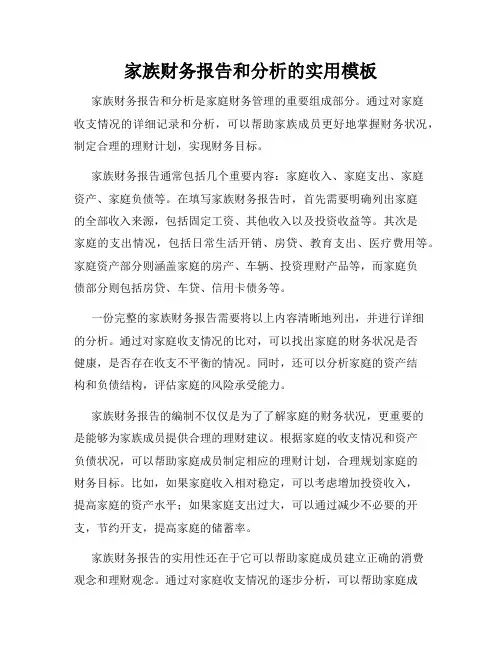 家族财务报告和分析的实用模板

家族财务报告和分析是家庭财务管理的重要组成部分。通过对家庭收支情况的详细记录和分析，可以帮助家族成员更好地掌握财务状况，制定合理的理财计划，实现财务目标。

家族财务报告通常包括几个重要内容：家庭收入、家庭支出、家庭资产、家庭负债等。在填写家族财务报告时，首先需要明确列出家庭的全部收入来源，包括固定工资、其他收入以及投资收益等。其次是家庭的支出情况，包括日常生活开销、房贷、教育支出、医疗费用等。家庭资产部分则涵盖家庭的房产、车辆、投资理财产品等，而家庭负债部分则包括房贷、车贷、信用卡债务等。

一份完整的家族财务报告需要将以上内容清晰地列出，并进行详细的分析。通过对家庭收支情况的比对，可以找出家庭的财务状况是否健康，是否存在收支不平衡的情况。同时，还可以分析家庭的资产结构和负债结构，评估家庭的风险承受能力。

家族财务报告的编制不仅仅是为了了解家庭的财务状况，更重要的是能够为家族成员提供合理的理财建议。根据家庭的收支情况和资产负债状况，可以帮助家庭成员制定相应的理财计划，合理规划家庭的财务目标。比如，如果家庭收入相对稳定，可以考虑增加投资收入，提高家庭的资产水平；如果家庭支出过大，可以通过减少不必要的开支，节约开支，提高家庭的储蓄率。

家族财务报告的实用性还在于它可以帮助家庭成员建立正确的消费观念和理财观念。通过对家庭收支情况的逐步分析，可以帮助家庭成